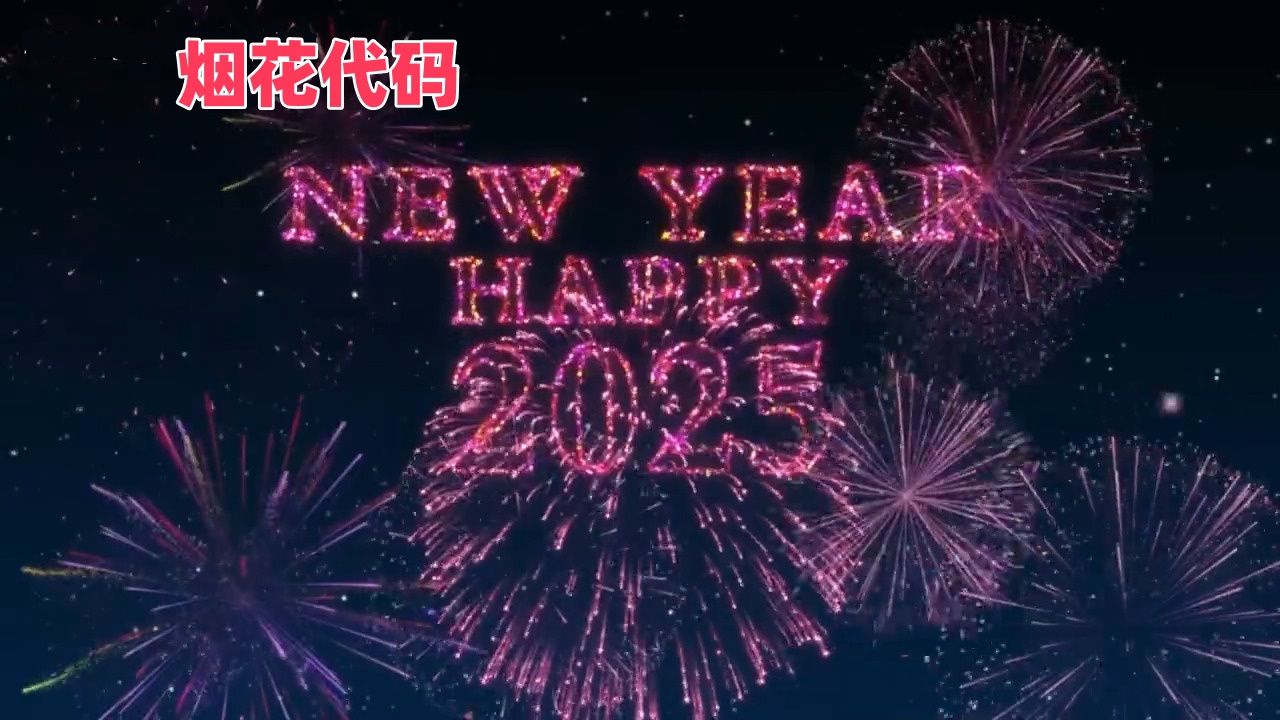 烟花代码

NEW YEAR
HAPPY
2025